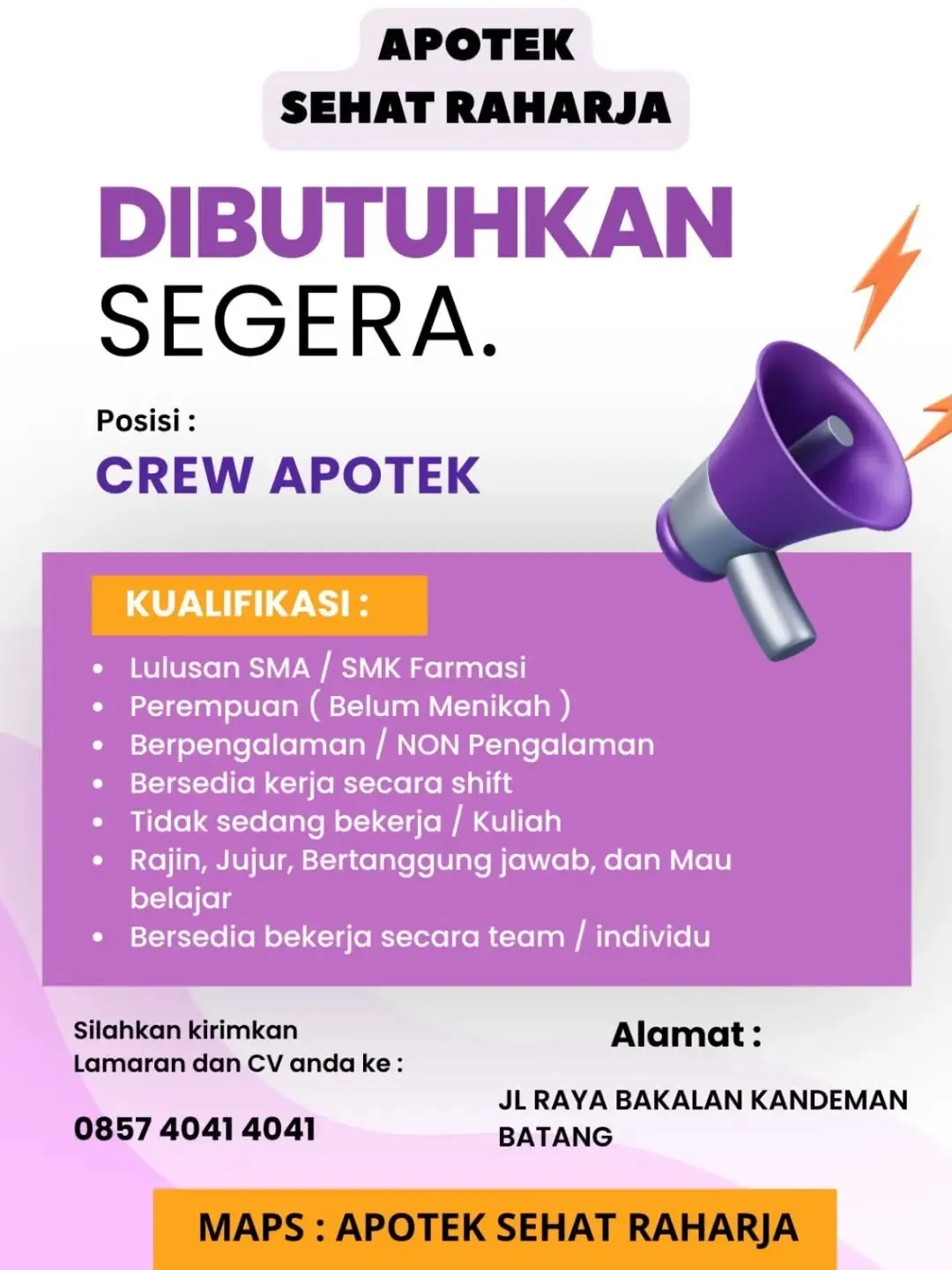 APOTEK
SEHAT RAHARJA

DIBUTUHKAN
SEGERA.

Posisi :
CREW APOTEK

KUALIFIKASI :

- Lulusan SMA / SMK Farmasi
- Perempuan ( Belum Menikah )
- Berpengalaman / NON Pengalaman
- Bersedia kerja secara shift
- Tidak sedang bekerja / Kuliah
- Rajin, Jujur, Bertanggung jawab, dan Mau belajar
- Bersedia bekerja secara team / individu

Silahkan kirimkan
Lamaran dan CV anda ke :

0857 4041 4041

Alamat :

JL RAYA BAKALAN KANDEMAN
BATANG

MAPS : APOTEK SEHAT RAHARJA